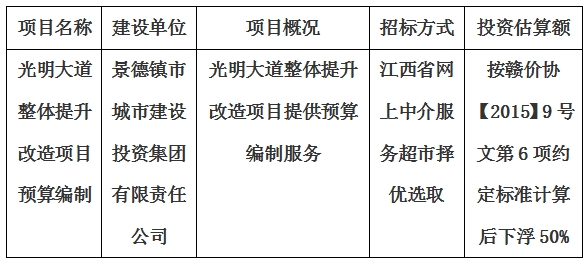 | 项目名称 | 建设单位 | 项目概况 | 招标方式 | 投资估算额 |
|---|---|---|---|---|
| 光明大道整体提升改造项目预算编制 | 景德镇市城市建设投资集团有限责任公司 | 光明大道整体提升改造项目提供预算编制服务 | 江西省网上中介服务超市择优选取 | 按赣价协【2015】9号文第6项约定标准计算后下浮50% |